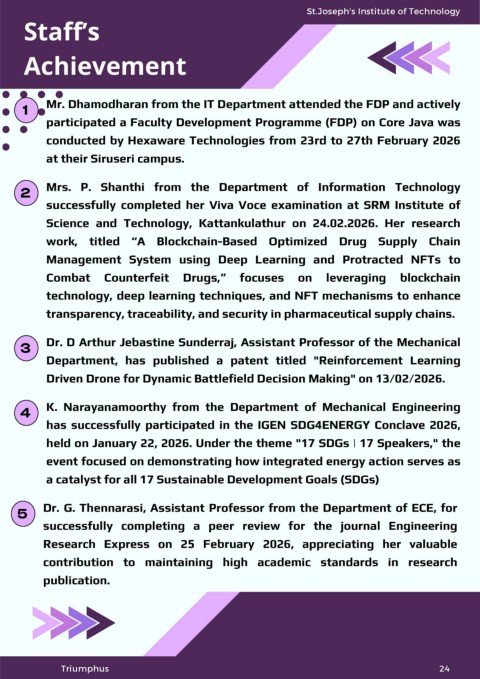 St.Joseph's Institute of Technology

Staff's Achievement

1 Mr. Dhamodharan from the IT Department attended the FDP and actively participated a Faculty Development Programme (FDP) on Core Java was conducted by Hexaware Technologies from 23rd to 27th February 2026 at their Siruseri campus.

2 Mrs. P. Shanthi from the Department of Information Technology successfully completed her Viva Voce examination at SRM Institute of Science and Technology, Kattankulathur on 24.02.2026. Her research work, titled "A Blockchain-Based Optimized Drug Supply Chain Management System using Deep Learning and Protracted NFTs to Combat Counterfeit Drugs," focuses on leveraging blockchain technology, deep learning techniques, and NFT mechanisms to enhance transparency, traceability, and security in pharmaceutical supply chains.

3 Dr. D Arthur Jebastine Sunderraj, Assistant Professor of the Mechanical Department, has published a patent titled "Reinforcement Learning Driven Drone for Dynamic Battlefield Decision Making" on 13/02/2026.

4 K. Narayanamoorthy from the Department of Mechanical Engineering has successfully participated in the IGEN SDG4ENERGY Conclave 2026, held on January 22, 2026. Under the theme "17 SDGs | 17 Speakers," the event focused on demonstrating how integrated energy action serves as a catalyst for all 17 Sustainable Development Goals (SDGs)

5 Dr. G. Thennarasi, Assistant Professor from the Department of ECE, for successfully completing a peer review for the journal Engineering Research Express on 25 February 2026, appreciating her valuable contribution to maintaining high academic standards in research publication.

Triumphus

24